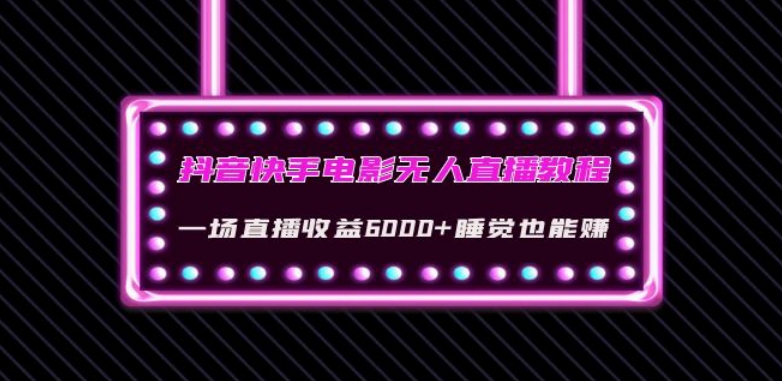 抖音快手电影无人直播教程

一场直播收益6000+睡觉也能赚